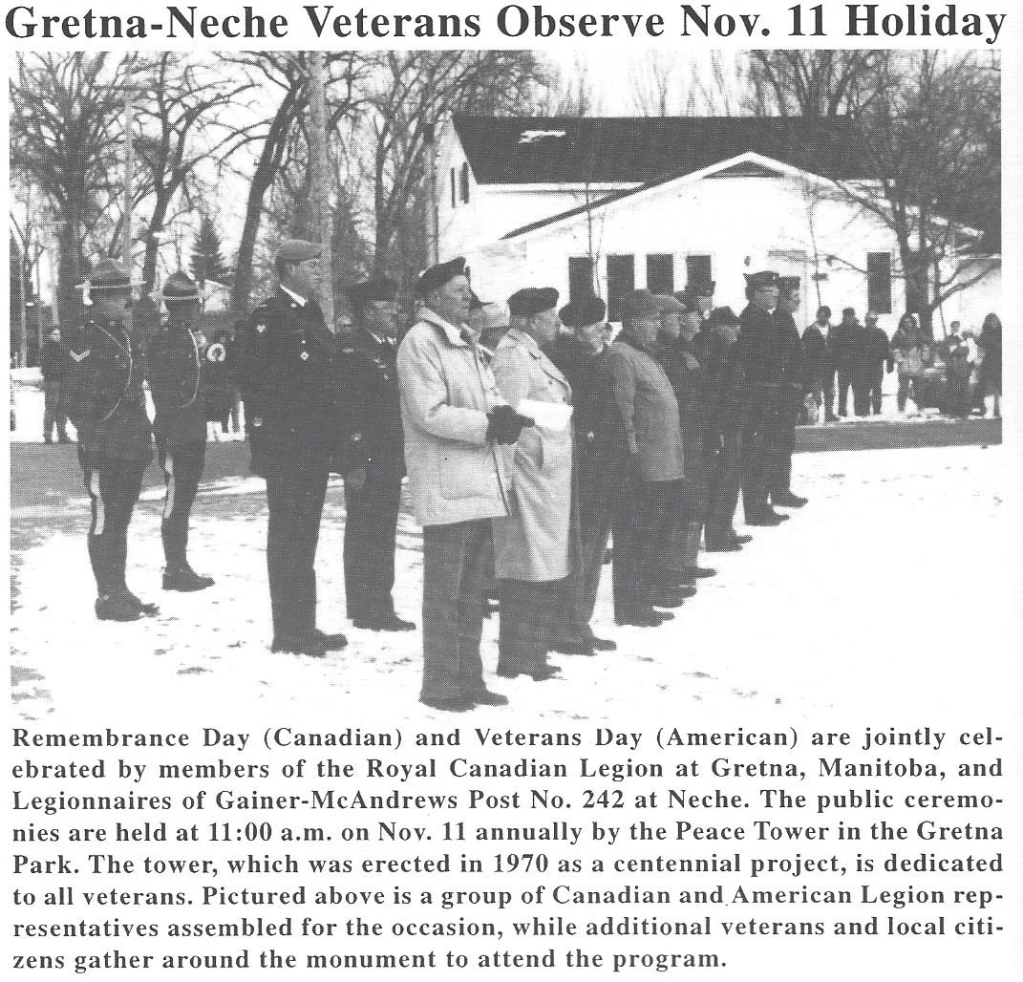 Gretna-Neche Veterans Observe Nov. 11 Holiday

Remembrance Day (Canadian) and Veterans Day (American) are jointly celebrated by members of the Royal Canadian Legion at Gretna, Manitoba, and Legionnaires of Gainer-McAndrews Post No. 242 at Neche. The public ceremonies are held at 11:00 a.m. on Nov. 11 annually by the Peace Tower in the Gretna Park. The tower, which was erected in 1970 as a centennial project, is dedicated to all veterans. Pictured above is a group of Canadian and American Legion representatives assembled for the occasion, while additional veterans and local citizens gather around the monument to attend the program.